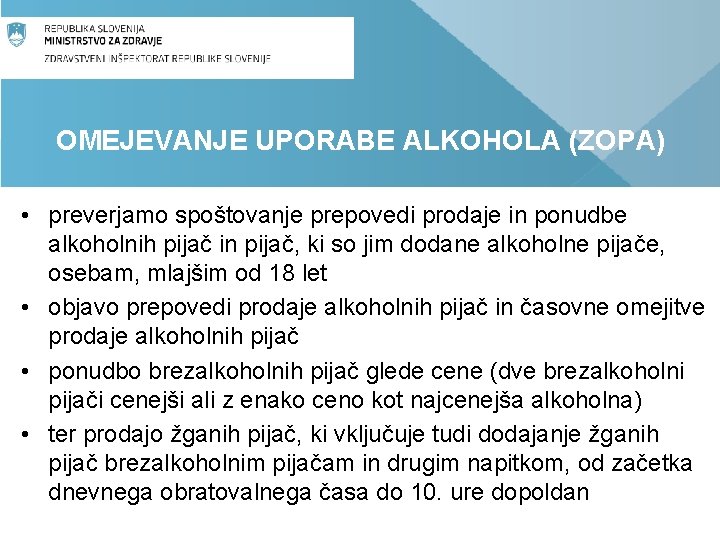 REPUBLIKA SLOVENIJA
MINISTRSTVO ZA ZDRAVJE
ZDRAVSTVENI INŠPEKTORAT REPUBLIKE SLOVENIJE

OMEJEVANJE UPORABE ALKOHOLA (ZOPA)

• preverjamo spoštovanje prepovedi prodaje in ponudbe alkoholnih pijač in pijač, ki so jim dodane alkoholne pijače, osebam, mlajšim od 18 let
• objavo prepovedi prodaje alkoholnih pijač in časovne omejitve prodaje alkoholnih pijač
• ponudbo brezalkoholnih pijač glede cene (dve brezalkoholni pijači cenejši ali z enako ceno kot najcenejša alkoholna)
• ter prodajo žganih pijač, ki vključuje tudi dodajanje žganih pijač brezalkoholnim pijačam in drugim napitkom, od začetka dnevnega obratovalnega časa do 10. ure dopoldan